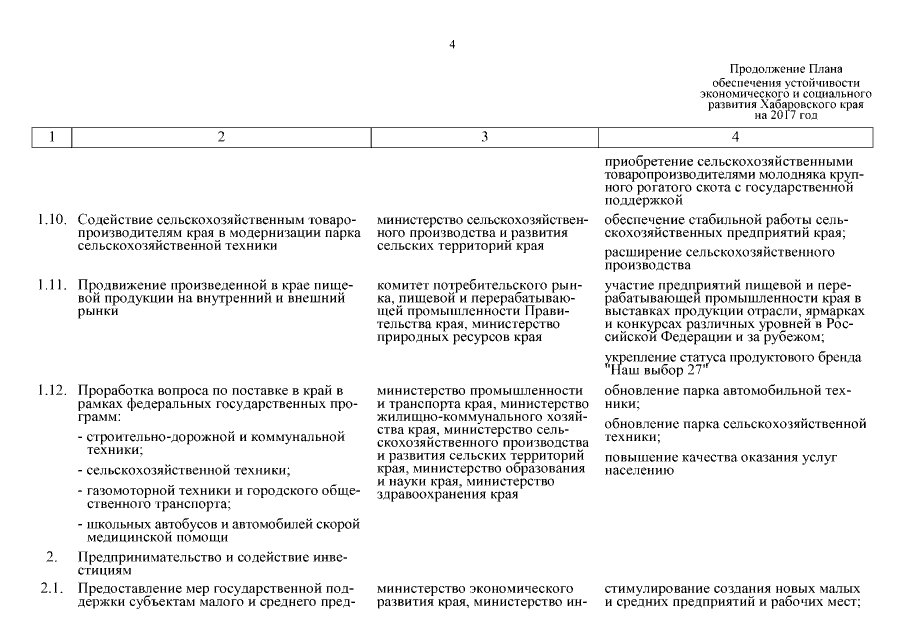 4

Продолжение Плана обеспечения устойчивости экономического и социального развития Хабаровского края на 2017 год

| 1 | 2 | 3 | 4 |
|---|---|---|---|
| | | | приобретение сельскохозяйственными товаропроизводителями молодняка крупного рогатого скота с государственной поддержкой |
| 1.10. | Содействие сельскохозяйственным товаропроизводителям края в модернизации парка сельскохозяйственной техники | министерство сельскохозяйственного производства и развития сельских территорий края | обеспечение стабильной работы сельскохозяйственных предприятий края; расширение сельскохозяйственного производства |
| 1.11. | Продвижение произведенной в крае пищевой продукции на внутренний и внешний рынки | комитет потребительского рынка, пищевой и перерабатывающей промышленности Правительства края, министерство природных ресурсов края | участие предприятий пищевой и перерабатывающей промышленности края в выставках продукции отрасли, ярмарках и конкурсах различных уровней в Российской Федерации и за рубежом; укрепление статуса продуктового бренда "Наш выбор 27" |
| 1.12. | Проработка вопроса по поставке в край в рамках федеральных государственных программ: - строительно-дорожной и коммунальной техники; - сельскохозяйственной техники; - газомоторной техники и городского общественного транспорта; - школьных автобусов и автомобилей скорой медицинской помощи | министерство промышленности и транспорта края, министерство жилищно-коммунального хозяйства края, министерство сельскохозяйственного производства и развития сельских территорий края, министерство образования и науки края, министерство здравоохранения края | обновление парка автомобильной техники; обновление парка сельскохозяйственной техники; повышение качества оказания услуг населению |
| 2. | Предпринимательство и содействие инвестициям | | |
| 2.1. | Предоставление мер государственной поддержки субъектам малого и среднего пред- | министерство экономического развития края, министерство ин- | стимулирование создания новых малых и средних предприятий и рабочих мест; |